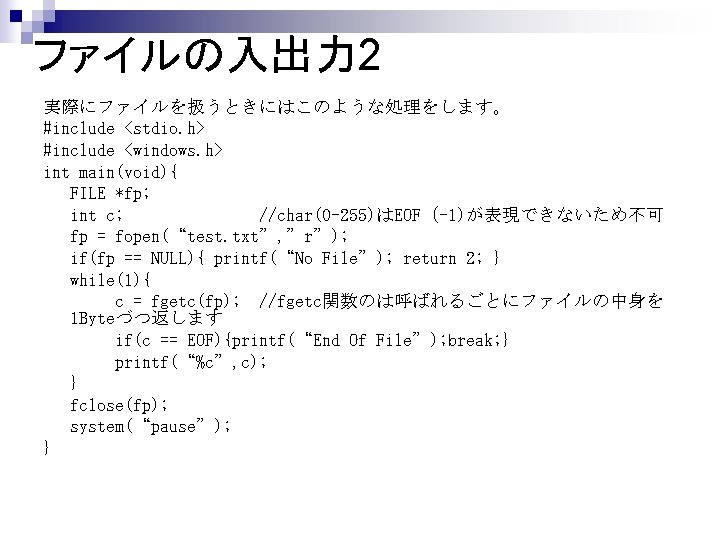 ファイルの入出力2

実際にファイルを扱うときにはこのような処理をします。
#include <stdio.h>
#include <windows.h>
int main(void){
FILE *fp;
int c; //char(0-255)はEOF (-1)が表現できないため不可
fp = fopen( “test.txt” ,” r” );
if(fp == NULL){ printf( “No File” ); return 2; }
while(1){
c = fgetc(fp); //fgetc関数のは呼ばれるごとにファイルの中身を1Byteづつ返します
if(c == EOF){printf( “End Of File” );break;}
printf( “%c” ,c);
}
fclose(fp);
system( “pause” );
}